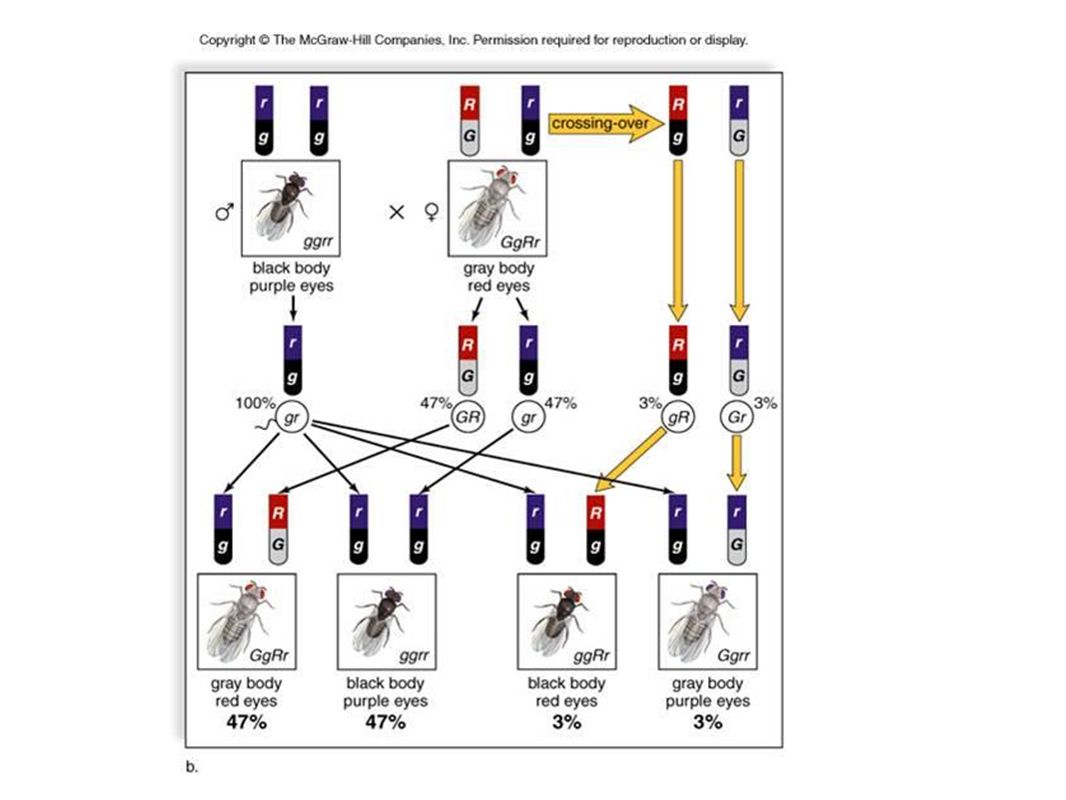 Copyright © The McGraw-Hill Companies, Inc. Permission required for reproduction or display.

r g r g

R G r g

crossing-over

R g r G

♂ ggrr × ♀ GgRr

black body purple eyes

gray body red eyes

r g

R G r g

R g r G

100% gr

47% GR

gr 47%

3% gR

Gr 3%

r g R G r g r g r g R g r g r G

GgRr ggrr ggRr Ggrr

gray body red eyes 47%

black body purple eyes 47%

black body red eyes 3%

gray body purple eyes 3%

b.